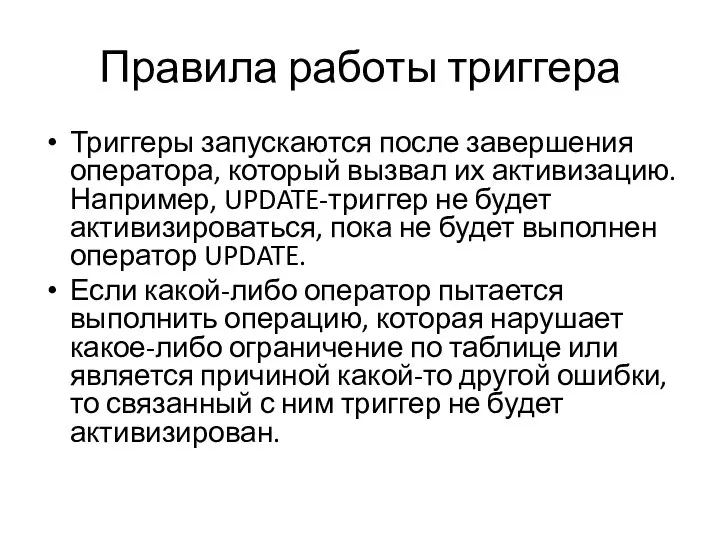 Правила работы триггера

• Триггеры запускаются после завершения оператора, который вызвал их активизацию. Например, UPDATE-триггер не будет активизироваться, пока не будет выполнен оператор UPDATE.

• Если какой-либо оператор пытается выполнить операцию, которая нарушает какое-либо ограничение по таблице или является причиной какой-то другой ошибки, то связанный с ним триггер не будет активизирован.